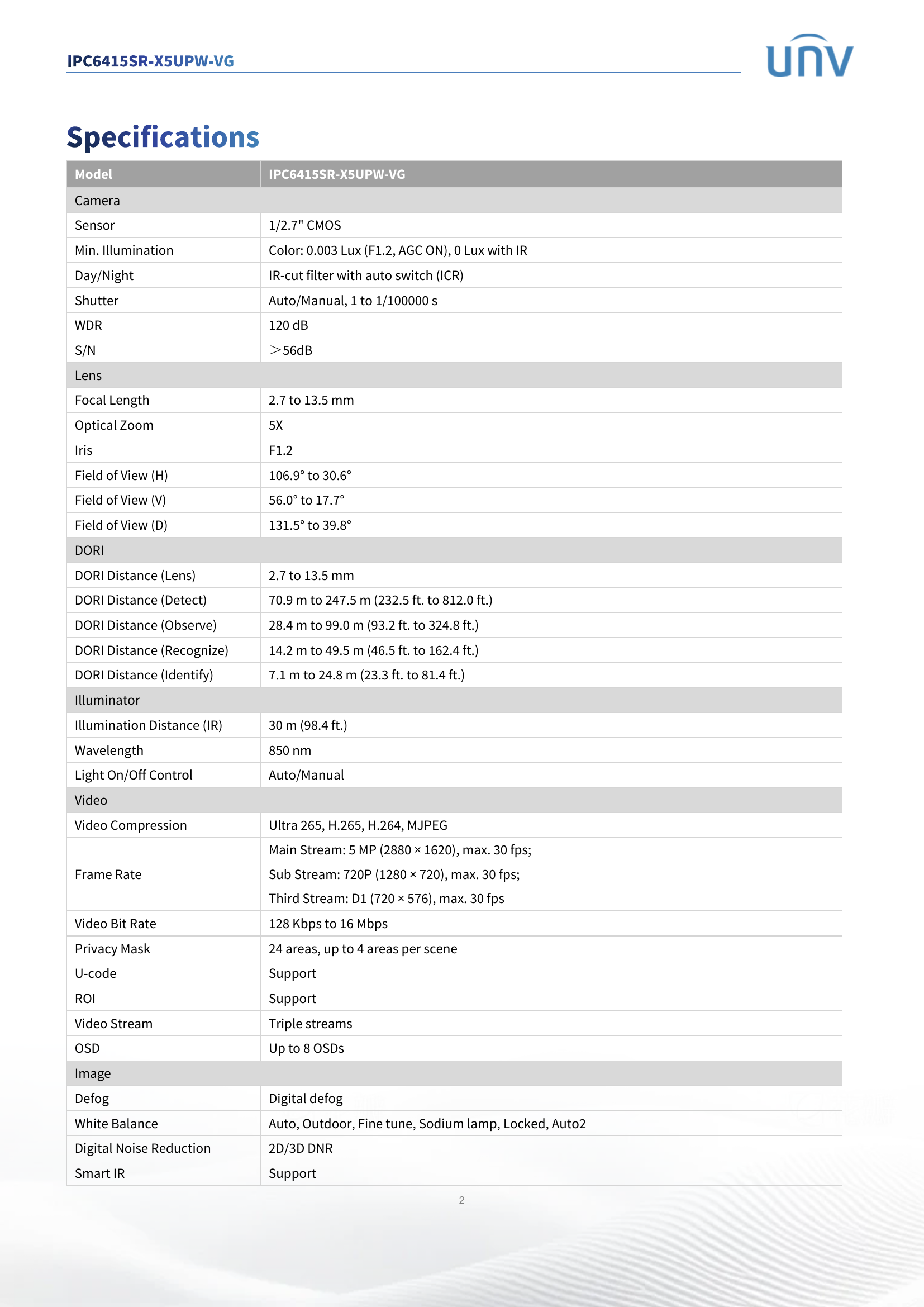 IPC6415SR-X5UPW-VG

UNV

Specifications

| Model | IPC6415SR-X5UPW-VG |
|---|---|
| Camera | |
| Sensor | 1/2.7" CMOS |
| Min. Illumination | Color: 0.003 Lux (F1.2, AGC ON), 0 Lux with IR |
| Day/Night | IR-cut filter with auto switch (ICR) |
| Shutter | Auto/Manual, 1 to 1/100000 s |
| WDR | 120 dB |
| S/N | ＞56dB |
| Lens | |
| Focal Length | 2.7 to 13.5 mm |
| Optical Zoom | 5X |
| Iris | F1.2 |
| Field of View (H) | 106.9° to 30.6° |
| Field of View (V) | 56.0° to 17.7° |
| Field of View (D) | 131.5° to 39.8° |
| DORI | |
| DORI Distance (Lens) | 2.7 to 13.5 mm |
| DORI Distance (Detect) | 70.9 m to 247.5 m (232.5 ft. to 812.0 ft.) |
| DORI Distance (Observe) | 28.4 m to 99.0 m (93.2 ft. to 324.8 ft.) |
| DORI Distance (Recognize) | 14.2 m to 49.5 m (46.5 ft. to 162.4 ft.) |
| DORI Distance (Identify) | 7.1 m to 24.8 m (23.3 ft. to 81.4 ft.) |
| Illuminator | |
| Illumination Distance (IR) | 30 m (98.4 ft.) |
| Wavelength | 850 nm |
| Light On/Off Control | Auto/Manual |
| Video | |
| Video Compression | Ultra 265, H.265, H.264, MJPEG |
| Frame Rate | Main Stream: 5 MP (2880 × 1620), max. 30 fps; Sub Stream: 720P (1280 × 720), max. 30 fps; Third Stream: D1 (720 × 576), max. 30 fps |
| Video Bit Rate | 128 Kbps to 16 Mbps |
| Privacy Mask | 24 areas, up to 4 areas per scene |
| U-code | Support |
| ROI | Support |
| Video Stream | Triple streams |
| OSD | Up to 8 OSDs |
| Image | |
| Defog | Digital defog |
| White Balance | Auto, Outdoor, Fine tune, Sodium lamp, Locked, Auto2 |
| Digital Noise Reduction | 2D/3D DNR |
| Smart IR | Support |

2